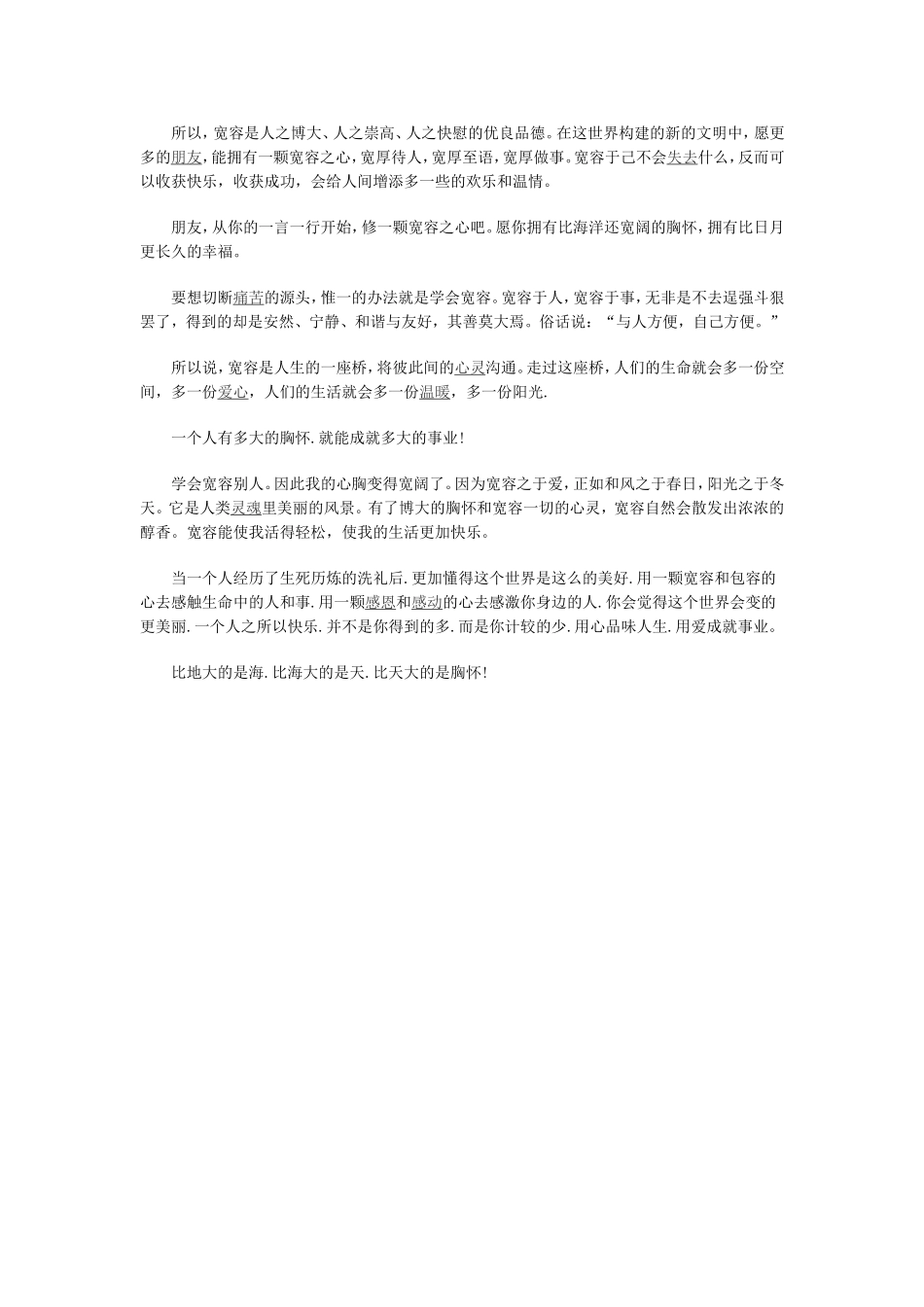 所以，宽容是人之博大、人之崇高、人之快慰的优良品德。在这世界构建的新的文明中，愿更多的朋友，能拥有一颗宽容之心，宽厚待人，宽厚至语，宽厚做事。宽容于己不会失去什么，反而可以收获快乐，收获成功，会给人间增添多一些的欢乐和温情。

朋友，从你的一言一行开始，修一颗宽容之心吧。愿你拥有比海洋还宽阔的胸怀，拥有比日月更长久的幸福。

要想切断痛苦的源头，惟一的办法就是学会宽容。宽容于人，宽容于事，无非是不去逞强斗狠罢了，得到的却是安然、宁静、和谐与友好，其善莫大焉。俗话说：“与人方便，自己方便。”

所以说，宽容是人生的一座桥，将彼此间的心灵沟通。走过这座桥，人们的生命就会多一份空间，多一份爱心，人们的生活就会多一份温暖，多一份阳光.

一个人有多大的胸怀.就能成就多大的事业!

学会宽容别人。因此我的心胸变得宽阔了。因为宽容之于爱，正如和风之于春日，阳光之于冬天。它是人类灵魂里美丽的风景。有了博大的胸怀和宽容一切的心灵，宽容自然会散发出浓浓的醇香。宽容能使我活得轻松，使我的生活更加快乐。

当一个人经历了生死历炼的洗礼后.更加懂得这个世界是这么的美好.用一颗宽容和包容的心去感触生命中的人和事.用一颗感恩和感动的心去感激你身边的人.你会觉得这个世界会变的更美丽.一个人之所以快乐.并不是你得到的多.而是你计较的少.用心品味人生.用爱成就事业。

比地大的是海.比海大的是天.比天大的是胸怀!